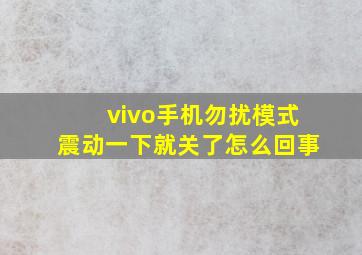 vivo手机勿扰模式
震动一下就关了怎么回事